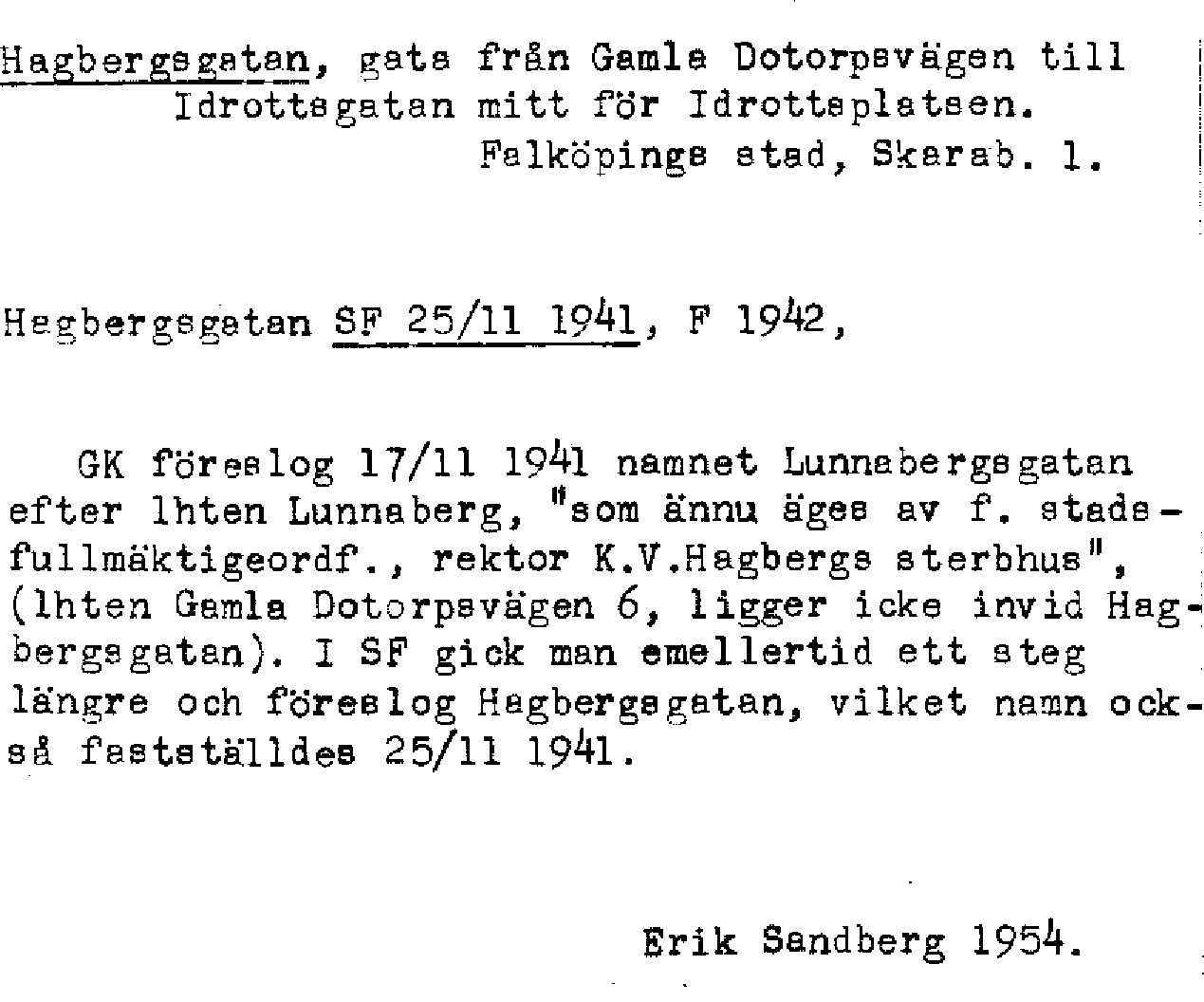 Hagbergsgatan, gata från Gamla Dotorpsvägen till Idrottsgatan mitt för Idrottsplatsen.
Falköpings stad, Skarab. l.

Hagbergsgatan SF 25/11 1941, F 1942,

GK föreslog 17/11 1941 namnet Lunnabergsgatan efter lhten Lunnaberg, "som ännu äges av f. stadsfullmäktigeordf., rektor K.V.Hagbergs sterbhus", (lhten Gamla Dotorpsvägen 6, ligger icke invid Hagbergsgatan). I SF gick man emellertid ett steg längre och föreslog Hagbergsgatan, vilket namn också fastställdes 25/11 1941.

Erik Sandberg 1954.